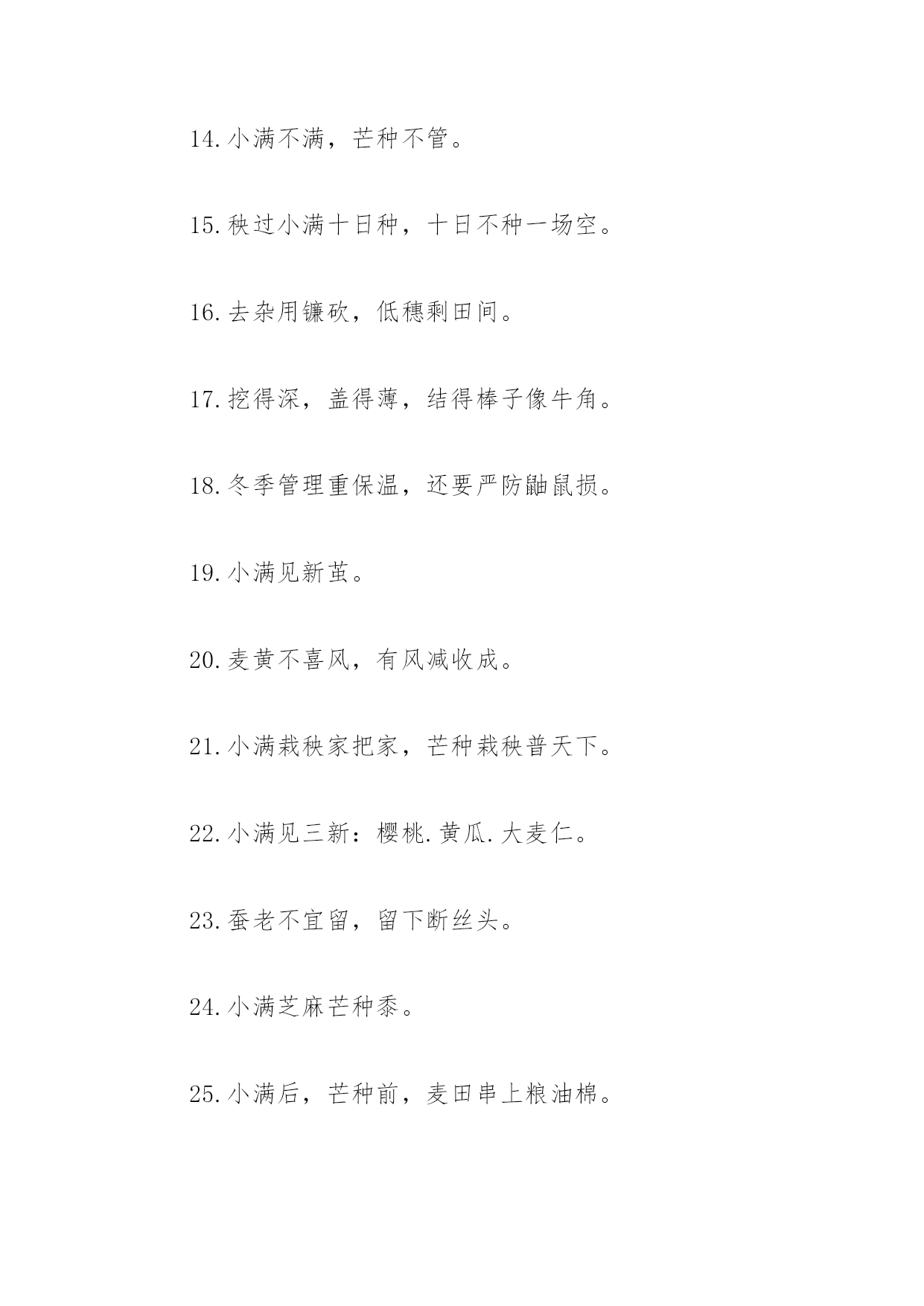 14.小满不满，芒种不管。

15.秧过小满十日种，十日不种一场空。

16.去杂用镰砍，低穗剩田间。

17.挖得深，盖得薄，结得棒子像牛角。

18.冬季管理重保温，还要严防鼬鼠损。

19.小满见新茧。

20.麦黄不喜风，有风减收成。

21.小满栽秧家把家，芒种栽秧普天下。

22.小满见三新：樱桃.黄瓜.大麦仁。

23.蚕老不宜留，留下断丝头。

24.小满芝麻芒种黍。

25.小满后，芒种前，麦田串上粮油棉。